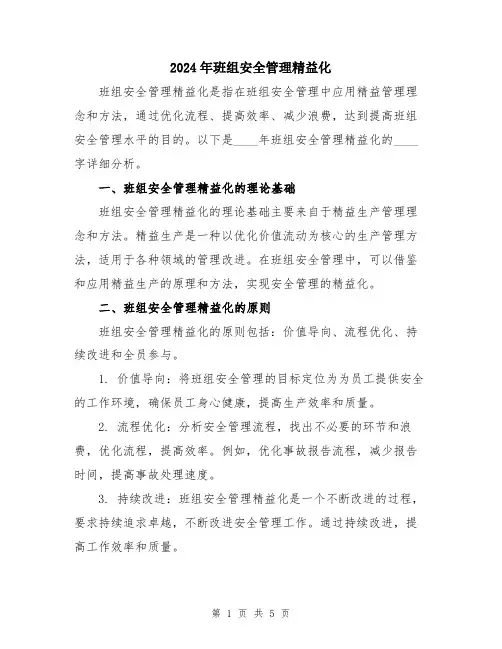 2024年班组安全管理精益化

班组安全管理精益化是指在班组安全管理中应用精益管理理念和方法，通过优化流程、提高效率、减少浪费，达到提高班组安全管理水平的目的。以下是____年班组安全管理精益化的____字详细分析。

一、班组安全管理精益化的理论基础

班组安全管理精益化的理论基础主要来自于精益生产管理理念和方法。精益生产是一种以优化价值流动为核心的生产管理方法，适用于各种领域的管理改进。在班组安全管理中，可以借鉴和应用精益生产的原理和方法，实现安全管理的精益化。

二、班组安全管理精益化的原则

班组安全管理精益化的原则包括：价值导向、流程优化、持续改进和全员参与。

1. 价值导向：将班组安全管理的目标定位为为员工提供安全的工作环境，确保员工身心健康，提高生产效率和质量。

2. 流程优化：分析安全管理流程，找出不必要的环节和浪费，优化流程，提高效率。例如，优化事故报告流程，减少报告时间，提高事故处理速度。

3. 持续改进：班组安全管理精益化是一个不断改进的过程，要求持续追求卓越，不断改进安全管理工作。通过持续改进，提高工作效率和质量。

第 1 页 共 5 页